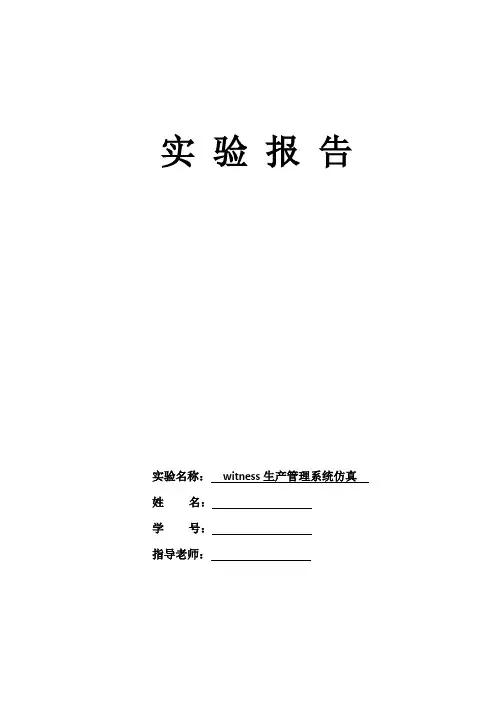 实验报告

实验名称：witness生产管理系统仿真

姓 名：____

学 号：____

指导老师：____